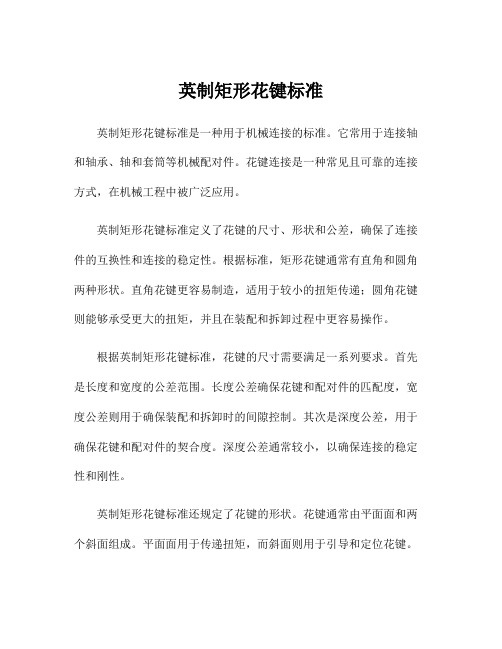 英制矩形花键标准

英制矩形花键标准是一种用于机械连接的标准。它常用于连接轴和轴承、轴和套筒等机械配对件。花键连接是一种常见且可靠的连接方式，在机械工程中被广泛应用。

英制矩形花键标准定义了花键的尺寸、形状和公差，确保了连接件的互换性和连接的稳定性。根据标准，矩形花键通常有直角和圆角两种形状。直角花键更容易制造，适用于较小的扭矩传递；圆角花键则能够承受更大的扭矩，并且在装配和拆卸过程中更容易操作。

根据英制矩形花键标准，花键的尺寸需要满足一系列要求。首先是长度和宽度的公差范围。长度公差确保花键和配对件的匹配度，宽度公差则用于确保装配和拆卸时的间隙控制。其次是深度公差，用于确保花键和配对件的契合度。深度公差通常较小，以确保连接的稳定性和刚性。

英制矩形花键标准还规定了花键的形状。花键通常由平面面和两个斜面组成。平面面用于传递扭矩，而斜面则用于引导和定位花键。